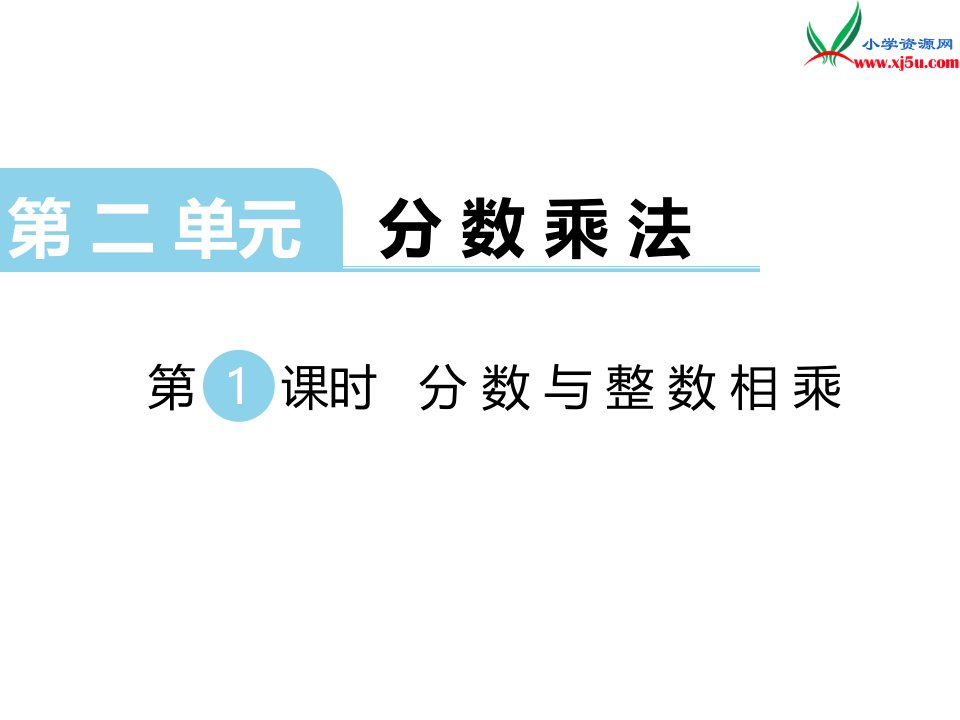 小学资源网
www.xj5u.com

第二单元 分数乘法

第1课时 分数与整数相乘